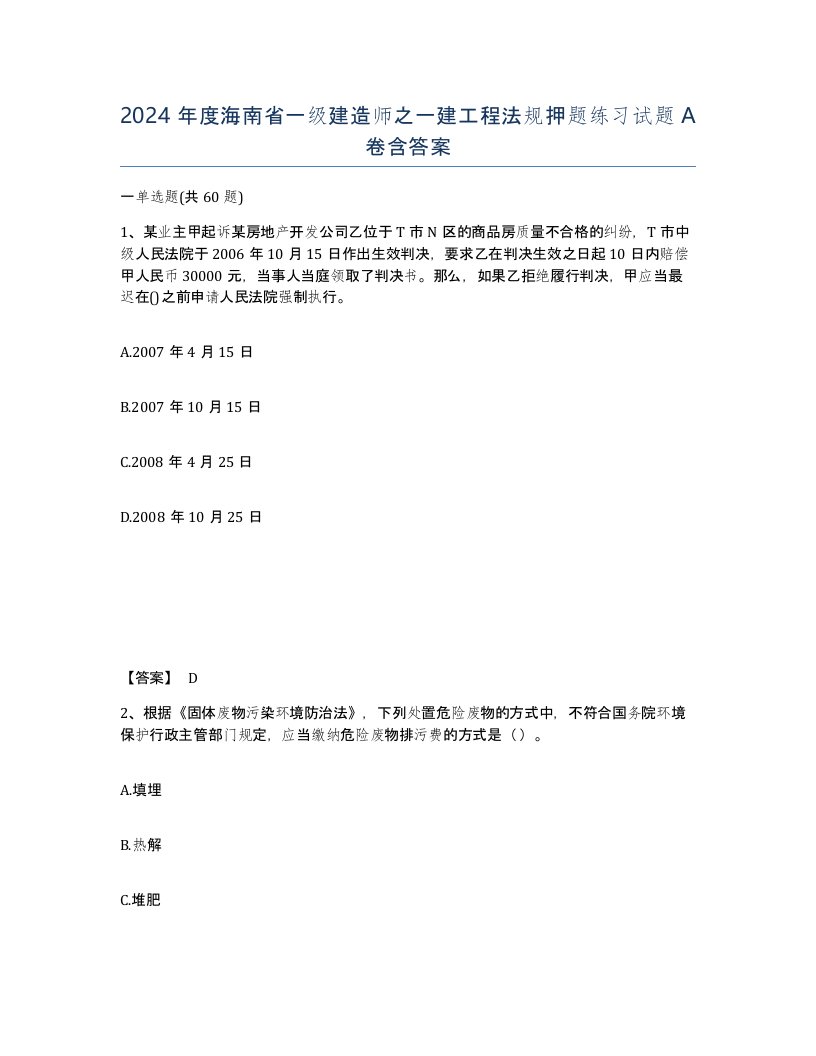 2024 年度海南省一级建造师之一建工程法规押题练习试题 A 卷含答案

一单选题(共 60 题)

1、某业主甲起诉某房地产开发公司乙位于 T 市 N 区的商品房质量不合格的纠纷，T 市中级人民法院于 2006 年 10 月 15 日作出生效判决，要求乙在判决生效之日起 10 日内赔偿甲人民币 30000 元，当事人当庭领取了判决书。那么，如果乙拒绝履行判决，甲应当最迟在()之前申请人民法院强制执行。

A.2007 年 4 月 15 日

B.2007 年 10 月 15 日

C.2008 年 4 月 25 日

D.2008 年 10 月 25 日

【答案】 D

2、根据《固体废物污染环境防治法》，下列处置危险废物的方式中，不符合国务院环境保护行政主管部门规定，应当缴纳危险废物排污费的方式是（）。

A.填埋

B.热解

C.堆肥